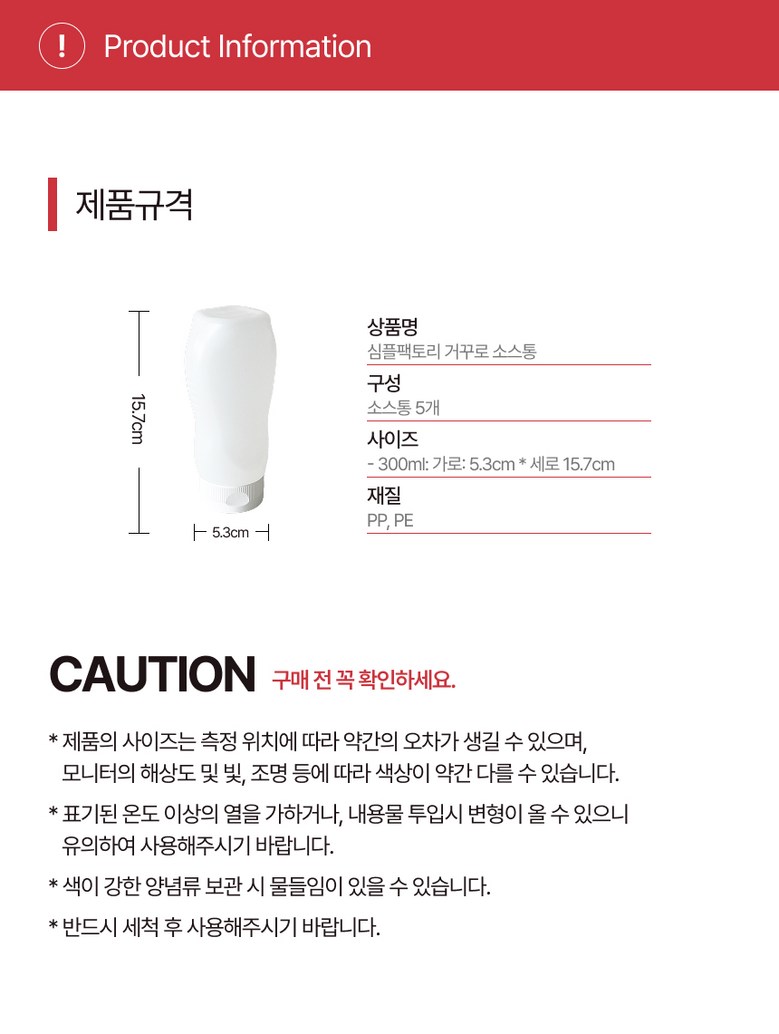 ! Product Information

제품규격

15.7cm

5.3cm

상품명
심플팩토리 거꾸로 소스통

구성
소스통 5개

사이즈
- 300ml: 가로: 5.3cm * 세로 15.7cm

재질
PP, PE

CAUTION 구매 전 꼭 확인하세요.

* 제품의 사이즈는 측정 위치에 따라 약간의 오차가 생길 수 있으며, 모니터의 해상도 및 빛, 조명 등에 따라 색상이 약간 다를 수 있습니다.

* 표기된 온도 이상의 열을 가하거나, 내용물 투입시 변형이 올 수 있으니 유의하여 사용해주시기 바랍니다.

* 색이 강한 양념류 보관 시 물들임이 있을 수 있습니다.

* 반드시 세척 후 사용해주시기 바랍니다.